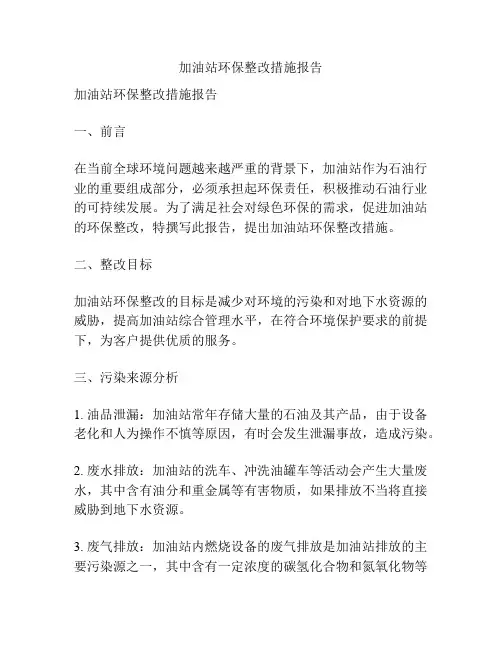 加油站环保整改措施报告

加油站环保整改措施报告

一、前言

在当前全球环境问题越来越严重的背景下，加油站作为石油行业的重要组成部分，必须承担起环保责任，积极推动石油行业的可持续发展。为了满足社会对绿色环保的需求，促进加油站的环保整改，特撰写此报告，提出加油站环保整改措施。

二、整改目标

加油站环保整改的目标是减少对环境的污染和对地下水资源的威胁，提高加油站综合管理水平，在符合环境保护要求的前提下，为客户提供优质的服务。

三、污染来源分析

1. 油品泄漏：加油站常年存储大量的石油及其产品，由于设备老化和人为操作不慎等原因，有时会发生泄漏事故，造成污染。

2. 废水排放：加油站的洗车、冲洗油罐车等活动会产生大量废水，其中含有油分和重金属等有害物质，如果排放不当将直接威胁到地下水资源。

3. 废气排放：加油站内燃烧设备的废气排放是加油站排放的主要污染源之一，其中含有一定浓度的碳氢化合物和氮氧化物等